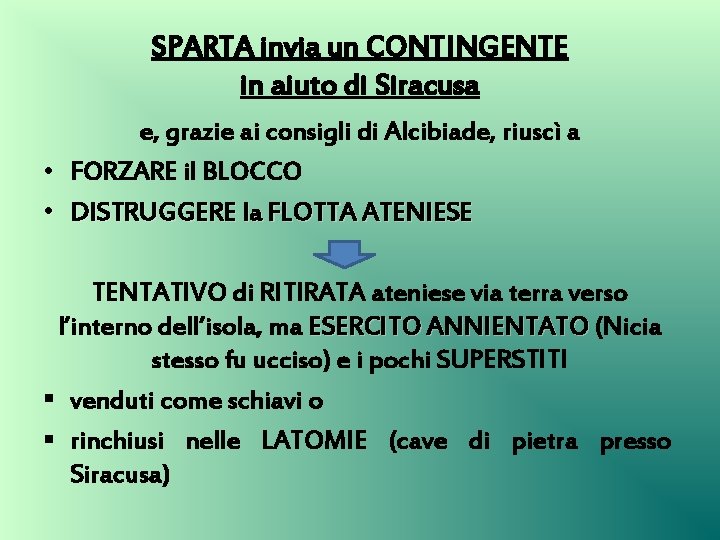 SPARTA invia un CONTINGENTE in aiuto di Siracusa

e, grazie ai consigli di Alcibiade, riuscì a

• FORZARE il BLOCCO
• DISTRUGGERE la FLOTTA ATENIESE

TENTATIVO di RITIRATA ateniese via terra verso l'interno dell'isola, ma ESERCITO ANNIENTATO (Nicia stesso fu ucciso) e i pochi SUPERSTITI

▪ venduti come schiavi o
▪ rinchiusi nelle LATOMIE (cave di pietra presso Siracusa)